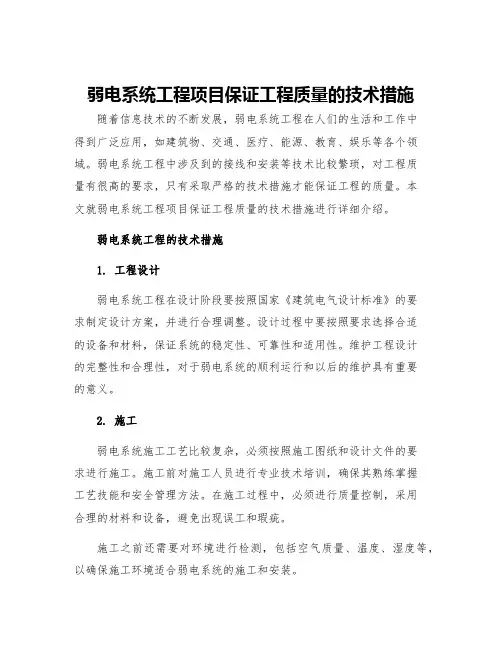 弱电系统工程项目保证工程质量的技术措施

随着信息技术的不断发展，弱电系统工程在人们的生活和工作中得到广泛应用，如建筑物、交通、医疗、能源、教育、娱乐等各个领域。弱电系统工程中涉及到的接线和安装等技术比较繁琐，对工程质量有很高的要求，只有采取严格的技术措施才能保证工程的质量。本文就弱电系统工程项目保证工程质量的技术措施进行详细介绍。

弱电系统工程的技术措施

1. 工程设计

弱电系统工程在设计阶段要按照国家《建筑电气设计标准》的要求制定设计方案，并进行合理调整。设计过程中要按照要求选择合适的设备和材料，保证系统的稳定性、可靠性和适用性。维护工程设计的完整性和合理性，对于弱电系统的顺利运行和以后的维护具有重要的意义。

2. 施工

弱电系统施工工艺比较复杂，必须按照施工图纸和设计文件的要求进行施工。施工前对施工人员进行专业技术培训，确保其熟练掌握工艺技能和安全管理方法。在施工过程中，必须进行质量控制，采用合理的材料和设备，避免出现误工和瑕疵。

施工之前还需要对环境进行检测，包括空气质量、温度、湿度等，以确保施工环境适合弱电系统的施工和安装。